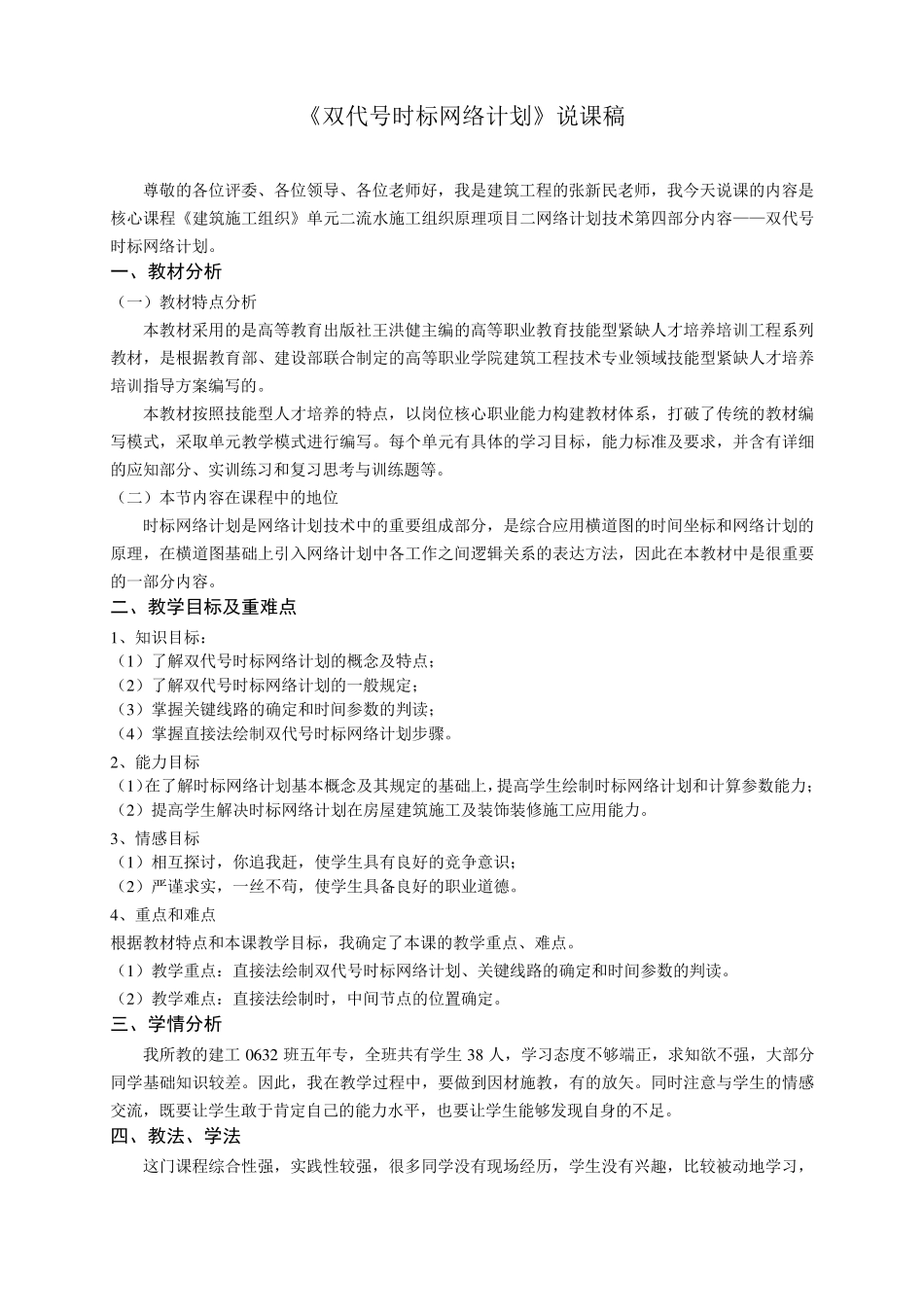 《双代号时标网络计划》说课稿

尊敬的各位评委、各位领导、各位老师好，我是建筑工程的张新民老师，我今天说课的内容是核心课程《建筑施工组织》单元二流水施工组织原理项目二网络计划技术第四部分内容——双代号时标网络计划。

一、教材分析

（一）教材特点分析

本教材采用的是高等教育出版社王洪健主编的高等职业教育技能型紧缺人才培养培训工程系列教材，是根据教育部、建设部联合制定的高等职业学院建筑工程技术专业领域技能型紧缺人才培养培训指导方案编写的。

本教材按照技能型人才培养的特点，以岗位核心职业能力构建教材体系，打破了传统的教材编写模式，采取单元教学模式进行编写。每个单元有具体的学习目标，能力标准及要求，并含有详细的应知部分、实训练习和复习思考与训练题等。

（二）本节内容在课程中的地位

时标网络计划是网络计划技术中的重要组成部分，是综合应用横道图的时间坐标和网络计划的原理，在横道图基础上引入网络计划中各工作之间逻辑关系的表达方法，因此在本教材中是很重要的一部分内容。

二、教学目标及重难点

1、知识目标：

（1）了解双代号时标网络计划的概念及特点；

（2）了解双代号时标网络计划的一般规定；

（3）掌握关键线路的确定和时间参数的判读；

（4）掌握直接法绘制双代号时标网络计划步骤。

2、能力目标

（1）在了解时标网络计划基本概念及其规定的基础上，提高学生绘制时标网络计划和计算参数能力；

（2）提高学生解决时标网络计划在房屋建筑施工及装饰装修施工应用能力。

3、情感目标

（1）相互探讨，你追我赶，使学生具有良好的竞争意识；

（2）严谨求实，一丝不苟，使学生具备良好的职业道德。

4、重点和难点

根据教材特点和本课教学目标，我确定了本课的教学重点、难点。

（1）教学重点：直接法绘制双代号时标网络计划、关键线路的确定和时间参数的判读。

（2）教学难点：直接法绘制时，中间节点的位置确定。

三、学情分析

我所教的建工 0632 班五年专，全班共有学生 38 人，学习态度不够端正，求知欲不强，大部分同学基础知识较差。因此，我在教学过程中，要做到因材施教，有的放矢。同时注意与学生的情感交流，既要让学生敢于肯定自己的能力水平，也要让学生能够发现自身的不足。

四、教法、学法

这门课程综合性强，实践性较强，很多同学没有现场经历，学生没有兴趣，比较被动地学习，